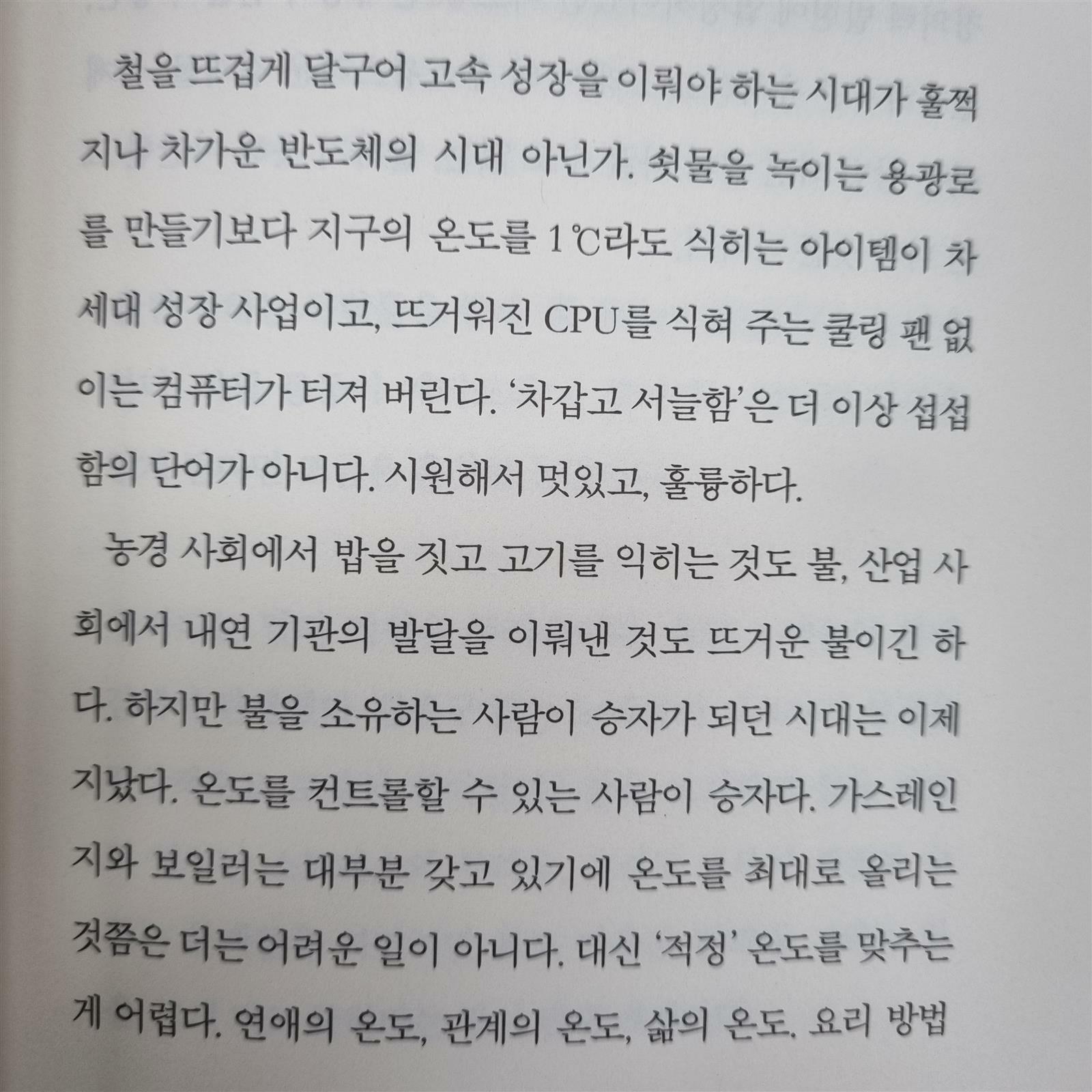 철을 뜨겁게 달구어 고속 성장을 이뤄야 하는 시대가 훌쩍 지나 차가운 반도체의 시대 아닌가. 쇳물을 녹이는 용광로를 만들기보다 지구의 온도를 1℃라도 식히는 아이템이 차세대 성장 사업이고, 뜨거워진 CPU를 식혀 주는 쿨링 팬 없이는 컴퓨터가 터져 버린다. '차갑고 서늘함'은 더 이상 섭섭함의 단어가 아니다. 시원해서 멋있고, 훌륭하다.

농경 사회에서 밥을 짓고 고기를 익히는 것도 불, 산업 사회에서 내연 기관의 발달을 이뤄낸 것도 뜨거운 불이긴 하다. 하지만 불을 소유하는 사람이 승자가 되던 시대는 이제 지났다. 온도를 컨트롤할 수 있는 사람이 승자다. 가스레인지와 보일러는 대부분 갖고 있기에 온도를 최대로 올리는 것쯤은 더는 어려운 일이 아니다. 대신 '적정' 온도를 맞추는 게 어렵다. 연애의 온도, 관계의 온도, 삶의 온도. 요리 방법